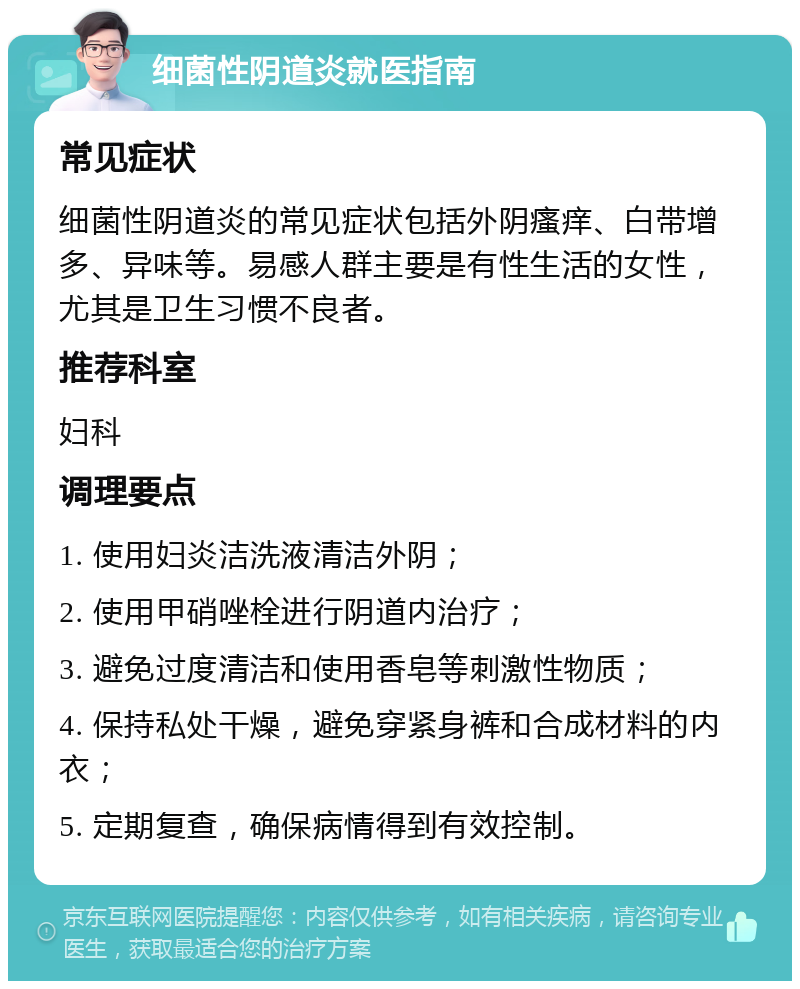 细菌性阴道炎就医指南

常见症状

细菌性阴道炎的常见症状包括外阴瘙痒、白带增多、异味等。易感人群主要是有性生活的女性，尤其是卫生习惯不良者。

推荐科室

妇科

调理要点

1. 使用妇炎洁洗液清洁外阴；

2. 使用甲硝唑栓进行阴道内治疗；

3. 避免过度清洁和使用香皂等刺激性物质；

4. 保持私处干燥，避免穿紧身裤和合成材料的内衣；

5. 定期复查，确保病情得到有效控制。

京东互联网医院提醒您：内容仅供参考，如有相关疾病，请咨询专业医生，获取最适合您的治疗方案